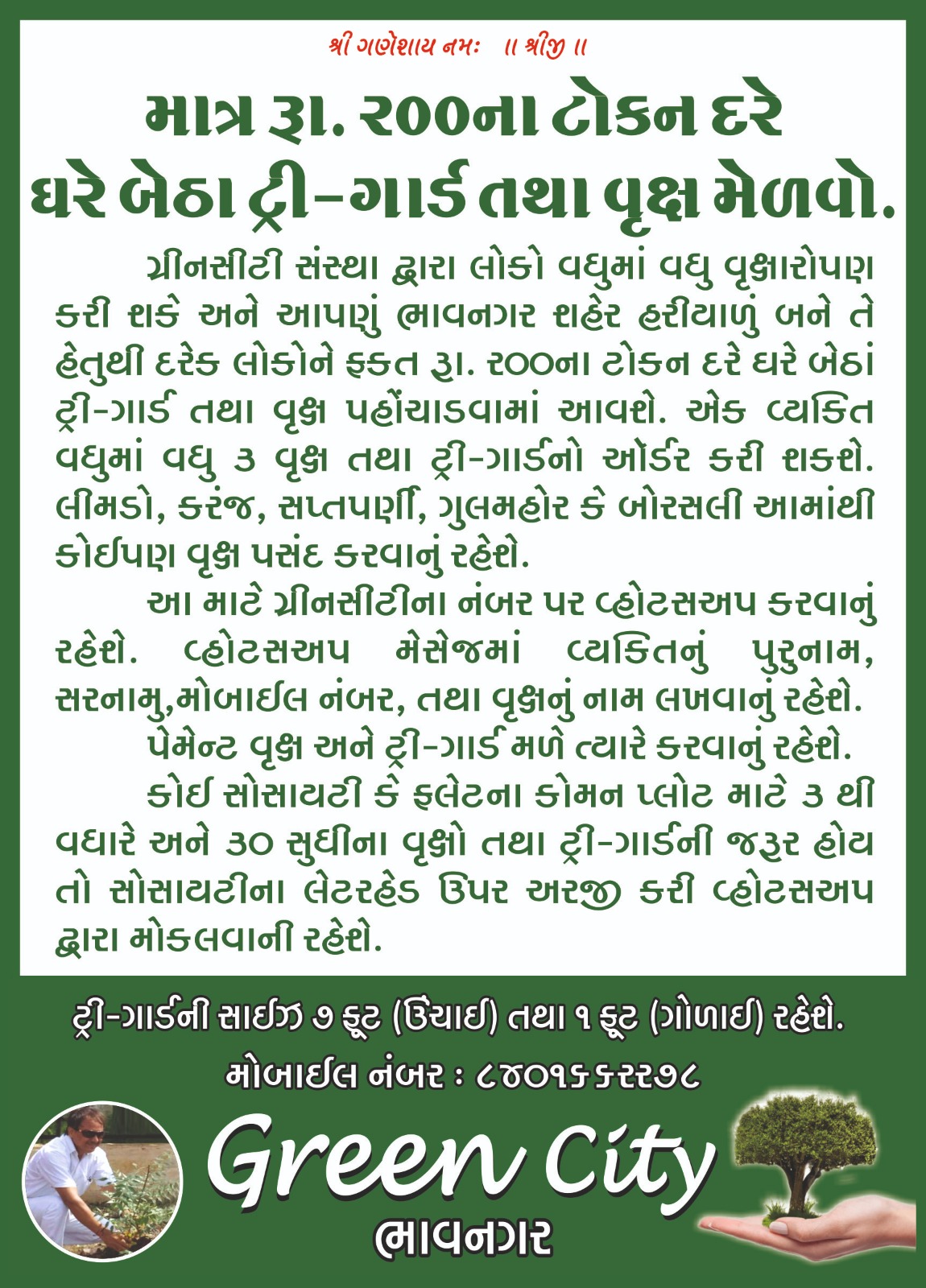 શ્રી ગણેશાય નમઃ ॥ શ્રીજી ॥

માત્ર રૂા. ૨૦૦ના ટોકન દરે ઘરે બેઠા ટ્રી-ગાર્ડ તથા વૃક્ષ મેળવો.

ગ્રીનસીટી સંસ્થા દ્વારા લોકો વધુમાં વધુ વૃક્ષારોપણ કરી શકે અને આપણું ભાવનગર શહેર હરીયાળું બને તે હેતુથી દરેક લોકોને ફકત રૂા. ૨૦૦ના ટોકન દરે ઘરે બેઠાં ટ્રી-ગાર્ડ તથા વૃક્ષ પહોંચાડવામાં આવશે. એક વ્યકિત વધુમાં વધુ ૩ વૃક્ષ તથા ટ્રી-ગાર્ડનો ઓર્ડર કરી શકશે. લીમડો, કરંજ, સપ્તપર્ણી, ગુલમહોર કે બોરસલી આમાંથી કોઈપણ વૃક્ષ પસંદ કરવાનું રહેશે.

આ માટે ગ્રીનસીટીના નંબર પર વ્હોટસઅપ કરવાનું રહેશે. વ્હોટસઅપ મેસેજમાં વ્યકિતનું પુરુનામ, સરનામુ,મોબાઈલ નંબર, તથા વૃક્ષનું નામ લખવાનું રહેશે.

પેમેન્ટ વૃક્ષ અને ટ્રી-ગાર્ડ મળે ત્યારે કરવાનું રહેશે.

કોઈ સોસાયટી કે ફલેટના કોમન પ્લોટ માટે ૩ થી વધારે અને ૩૦ સુધીના વૃક્ષો તથા ટ્રી-ગાર્ડની જરૂર હોય તો સોસાયટીના લેટરહેડ ઉપર અરજી કરી વ્હોટસઅપ દ્વારા મોકલવાની રહેશે.

ટ્રી-ગાર્ડની સાઈઝ ૭ ફૂટ (ઉંચાઈ) તથા ૧ ફૂટ (ગોળાઈ) રહેશે.

મોબાઈલ નંબર : ૮૭૦૧૬૬૨૨૭૮

Green City
ભાવનગર